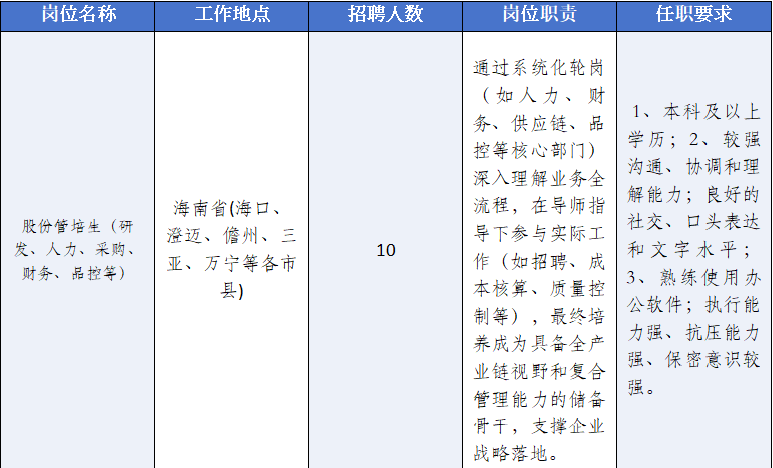 | 岗位名称 | 工作地点 | 招聘人数 | 岗位职责 | 任职要求 |
|---|---|---|---|---|
| 股份管培生（研发、人力、采购、财务、品控等） | 海南省(海口、澄迈、儋州、三亚、万宁等各市县) | 10 | 通过系统化轮岗（如人力、财务、供应链、品控等核心部门）深入理解业务全流程，在导师指导下参与实际工作（如招聘、成本核算、质量控制等），最终培养成为具备全产业链视野和复合管理能力的储备骨干，支撑企业战略落地。 | 1、本科及以上学历；2、较强沟通、协调和理解能力；良好的社交、口头表达和文字水平；3、熟练使用办公软件；执行能力强、抗压能力强、保密意识较强。 |